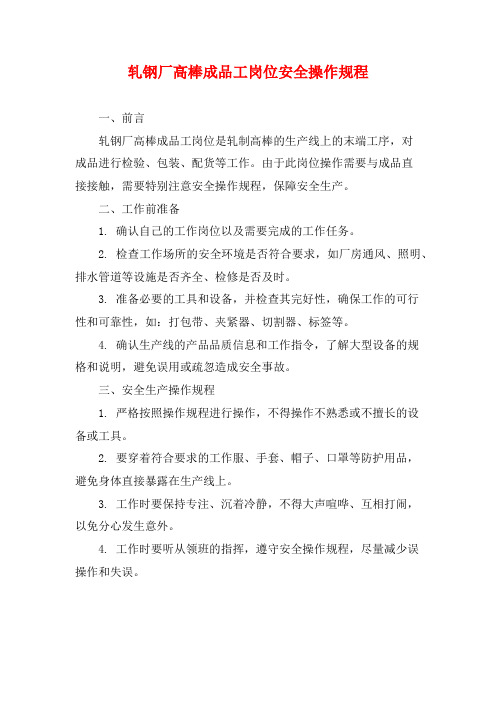 轧钢厂高棒成品工岗位安全操作规程

一、前言

轧钢厂高棒成品工岗位是轧制高棒的生产线上的末端工序，对成品进行检验、包装、配货等工作。由于此岗位操作需要与成品直接接触，需要特别注意安全操作规程，保障安全生产。

二、工作前准备

1. 确认自己的工作岗位以及需要完成的工作任务。

2. 检查工作场所的安全环境是否符合要求，如厂房通风、照明、排水管道等设施是否齐全、检修是否及时。

3. 准备必要的工具和设备，并检查其完好性，确保工作的可行性和可靠性，如：打包带、夹紧器、切割器、标签等。

4. 确认生产线的产品品质信息和工作指令，了解大型设备的规格和说明，避免误用或疏忽造成安全事故。

三、安全生产操作规程

1. 严格按照操作规程进行操作，不得操作不熟悉或不擅长的设备或工具。

2. 要穿着符合要求的工作服、手套、帽子、口罩等防护用品，避免身体直接暴露在生产线上。

3. 工作时要保持专注、沉着冷静，不得大声喧哗、互相打闹，以免分心发生意外。

4. 工作时要听从领班的指挥，遵守安全操作规程，尽量减少误操作和失误。